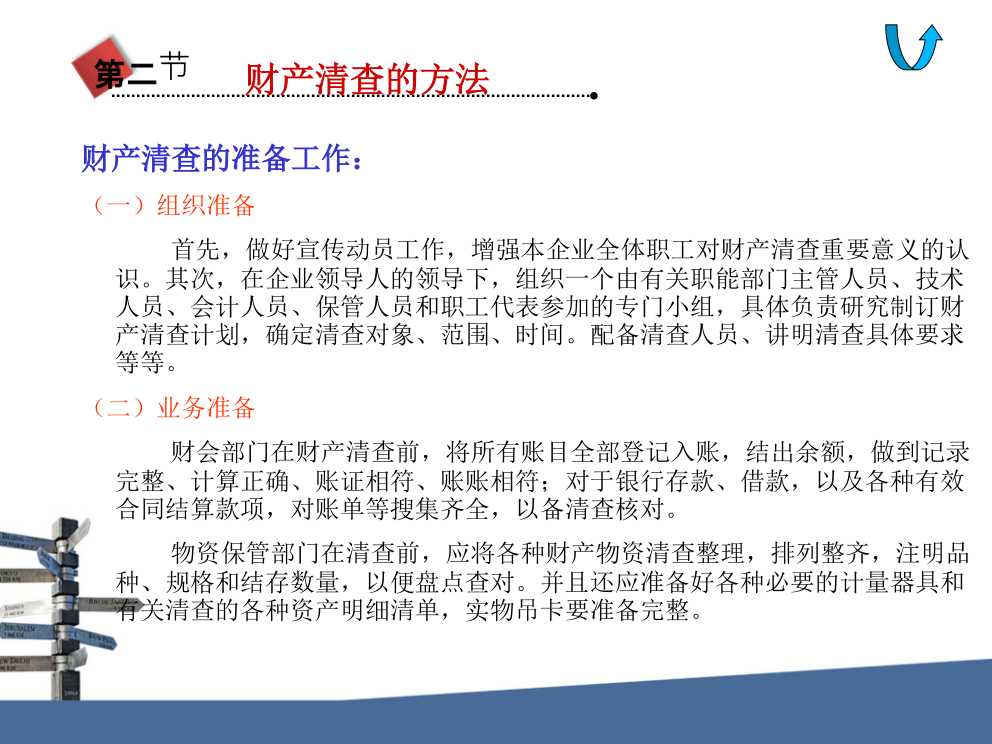 第二节 财产清查的方法

财产清查的准备工作：

（一）组织准备

首先，做好宣传动员工作，增强本企业全体职工对财产清查重要意义的认识。其次，在企业领导人的领导下，组织一个由有关职能部门主管人员、技术人员、会计人员、保管人员和职工代表参加的专门小组，具体负责研究制订财产清查计划，确定清查对象、范围、时间。配备清查人员、讲明清查具体要求等等。

（二）业务准备

财会部门在财产清查前，将所有账目全部登记入账，结出余额，做到记录完整、计算正确、账证相符、账账相符；对于银行存款、借款，以及各种有效合同结算款项，对账单等搜集齐全，以备清查核对。

物资保管部门在清查前，应将各种财产物资清查整理，排列整齐，注明品种、规格和结存数量，以便盘点查对。并且还应准备好各种必要的计量器具和有关清查的各种资产明细清单，实物吊卡要准备完整。